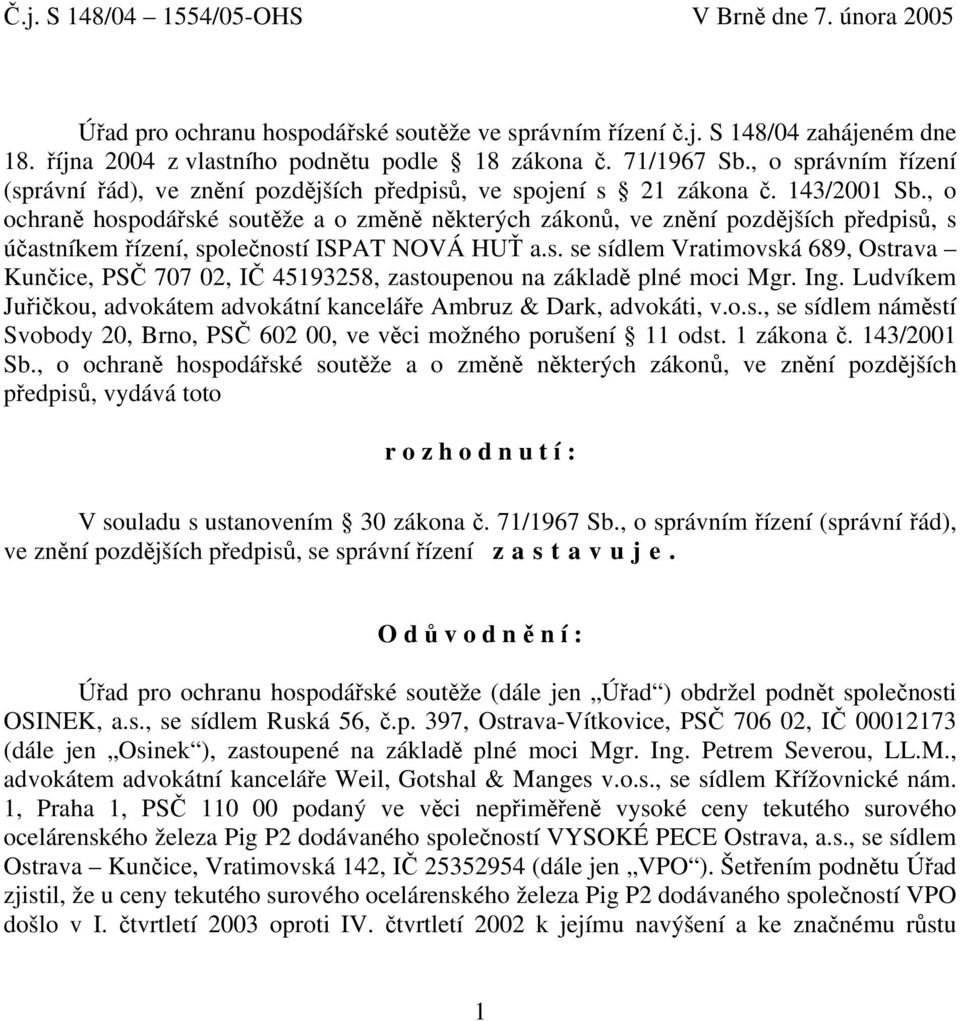 Č.j. S 148/04 – 1554/05-OHS V Brně dne 7. února 2005

Úřad pro ochranu hospodářské soutěže ve správním řízení č.j. S 148/04 zahájeném dne 18. října 2004 z vlastního podnětu podle § 18 zákona č. 71/1967 Sb., o správním řízení (správní řád), ve znění pozdějších předpisů, ve spojení s § 21 zákona č. 143/2001 Sb., o ochraně hospodářské soutěže a o změně některých zákonů, ve znění pozdějších předpisů, s účastníkem řízení, společností ISPAT NOVÁ HUŤ a.s. se sídlem Vratimovská 689, Ostrava – Kunčice, PSČ 707 02, IČ 45193258, zastoupenou na základě plné moci Mgr. Ing. Ludvíkem Juřičkou, advokátem advokátní kanceláře Ambruz & Dark, advokáti, v.o.s., se sídlem náměstí Svobody 20, Brno, PSČ 602 00, ve věci možného porušení § 11 odst. 1 zákona č. 143/2001 Sb., o ochraně hospodářské soutěže a o změně některých zákonů, ve znění pozdějších předpisů, vydává toto

r o z h o d n u t í :

V souladu s ustanovením § 30 zákona č. 71/1967 Sb., o správním řízení (správní řád), ve znění pozdějších předpisů, se správní řízení z a s t a v u j e .

O d ů v o d n ě n í :

Úřad pro ochranu hospodářské soutěže (dále jen „Úřad“) obdržel podnět společnosti OSINEK, a.s., se sídlem Ruská 56, č.p. 397, Ostrava-Vítkovice, PSČ 706 02, IČ 00012173 (dále jen „Osinek“), zastoupené na základě plné moci Mgr. Ing. Petrem Severou, LL.M., advokátem advokátní kanceláře Weil, Gotshal & Manges v.o.s., se sídlem Křížovnické nám. 1, Praha 1, PSČ 110 00 podaný ve věci nepřiměřeně vysoké ceny tekutého surového ocelárenského železa Pig P2 dodávaného společností VYSOKÉ PECE Ostrava, a.s., se sídlem Ostrava – Kunčice, Vratimovská 142, IČ 25352954 (dále jen „VPO“). Šetřením podnětu Úřad zjistil, že u ceny tekutého surového ocelárenského železa Pig P2 dodávaného společností VPO došlo v I. čtvrtletí 2003 oproti IV. čtvrtletí 2002 k jejímu navýšení a ke značnému růstu

1